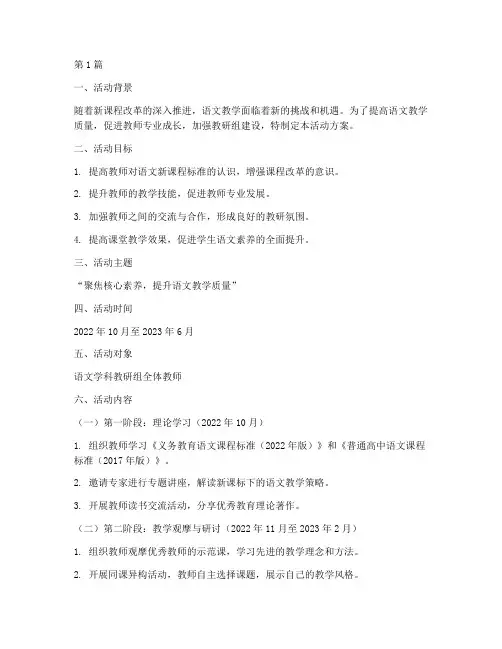 第1篇

一、活动背景

随着新课程改革的深入推进，语文教学面临着新的挑战和机遇。为了提高语文教学质量，促进教师专业成长，加强教研组建设，特制定本活动方案。

二、活动目标

1. 提高教师对语文新课程标准的认识，增强课程改革的意识。

2. 提升教师的教学技能，促进教师专业发展。

3. 加强教师之间的交流与合作，形成良好的教研氛围。

4. 提高课堂教学效果，促进学生语文素养的全面提升。

三、活动主题

“聚焦核心素养，提升语文教学质量”

四、活动时间

2022年10月至2023年6月

五、活动对象

语文学科教研组全体教师

六、活动内容

（一）第一阶段：理论学习（2022年10月）

1. 组织教师学习《义务教育语文课程标准（2022年版）》和《普通高中语文课程标准（2017年版）》。

2. 邀请专家进行专题讲座，解读新课标下的语文教学策略。

3. 开展教师读书交流活动，分享优秀教育理论著作。

（二）第二阶段：教学观摩与研讨（2022年11月至2023年2月）

1. 组织教师观摩优秀教师的示范课，学习先进的教学理念和方法。

2. 开展同课异构活动，教师自主选择课题，展示自己的教学风格。